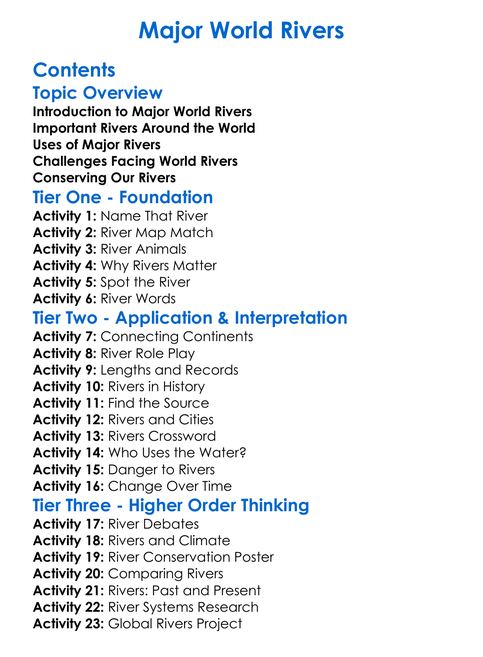 Major World Rivers

Contents

Topic Overview

Introduction to Major World Rivers
Important Rivers Around the World
Uses of Major Rivers
Challenges Facing World Rivers
Conserving Our Rivers

Tier One - Foundation

Activity 1: Name That River
Activity 2: River Map Match
Activity 3: River Animals
Activity 4: Why Rivers Matter
Activity 5: Spot the River
Activity 6: River Words

Tier Two - Application & Interpretation

Activity 7: Connecting Continents
Activity 8: River Role Play
Activity 9: Lengths and Records
Activity 10: Rivers in History
Activity 11: Find the Source
Activity 12: Rivers and Cities
Activity 13: Rivers Crossword
Activity 14: Who Uses the Water?
Activity 15: Danger to Rivers
Activity 16: Change Over Time

Tier Three - Higher Order Thinking

Activity 17: River Debates
Activity 18: Rivers and Climate
Activity 19: River Conservation Poster
Activity 20: Comparing Rivers
Activity 21: Rivers: Past and Present
Activity 22: River Systems Research
Activity 23: Global Rivers Project